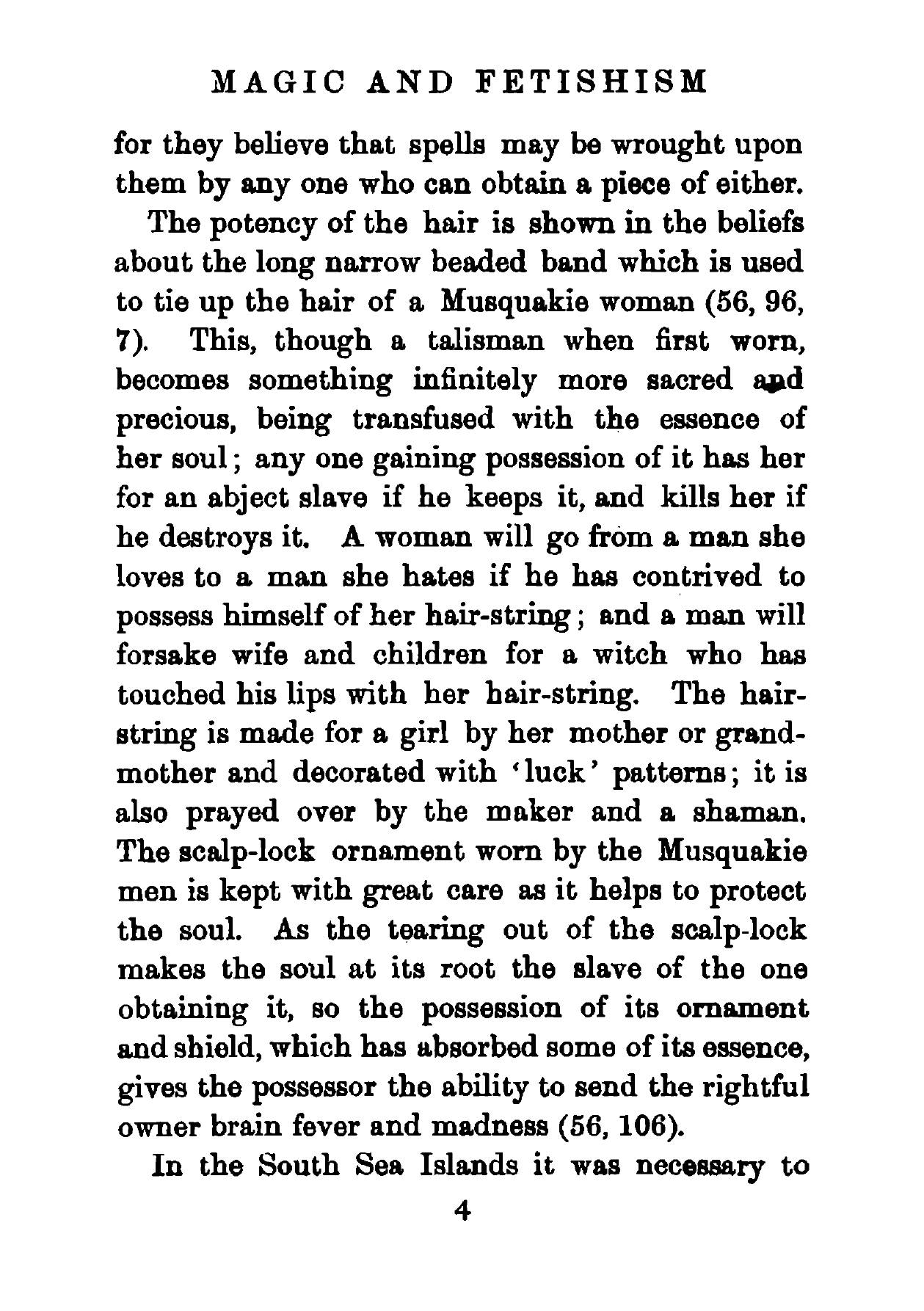 MAGIC AND FETISHISM

for they believe that spells may be wrought upon them by any one who can obtain a piece of either.

The potency of the hair is shown in the beliefs about the long narrow beaded band which is used to tie up the hair of a Musquakie woman (56, 96, 7). This, though a talisman when first worn, becomes something infinitely more sacred and precious, being transfused with the essence of her soul; any one gaining possession of it has her for an abject slave if he keeps it, and kills her if he destroys it. A woman will go from a man she loves to a man she hates if he has contrived to possess himself of her hair-string; and a man will forsake wife and children for a witch who has touched his lips with her hair-string. The hair-string is made for a girl by her mother or grandmother and decorated with 'luck' patterns; it is also prayed over by the maker and a shaman. The scalp-lock ornament worn by the Musquakie men is kept with great care as it helps to protect the soul. As the tearing out of the scalp-lock makes the soul at its root the slave of the one obtaining it, so the possession of its ornament and shield, which has absorbed some of its essence, gives the possessor the ability to send the rightful owner brain fever and madness (56, 106).

In the South Sea Islands it was necessary to

4